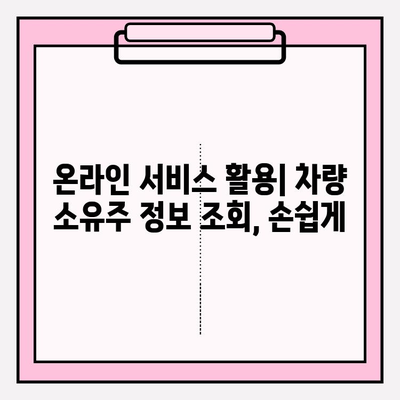 온라인 서비스 활용| 차량 소유주 정보 조회, 손쉽게